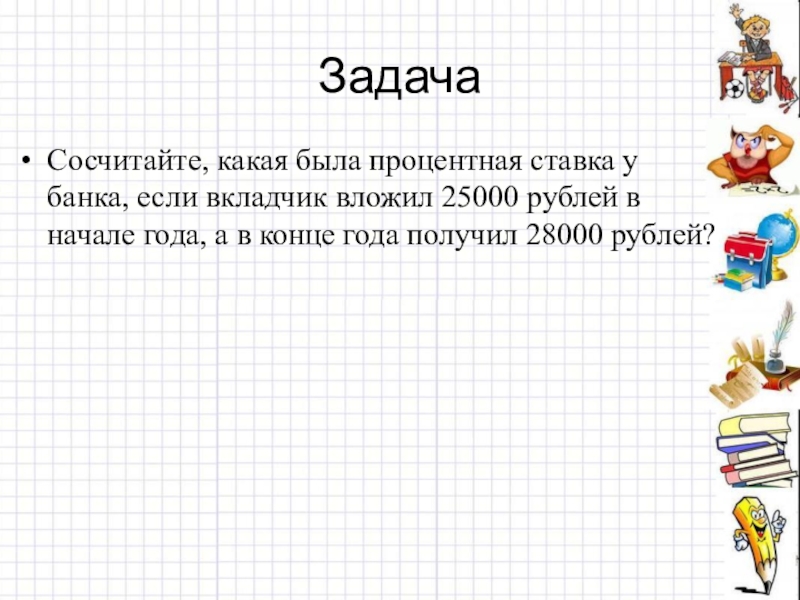 Задача

• Сосчитайте, какая была процентная ставка у банка, если вкладчик вложил 25000 рублей в начале года, а в конце года получил 28000 рублей?